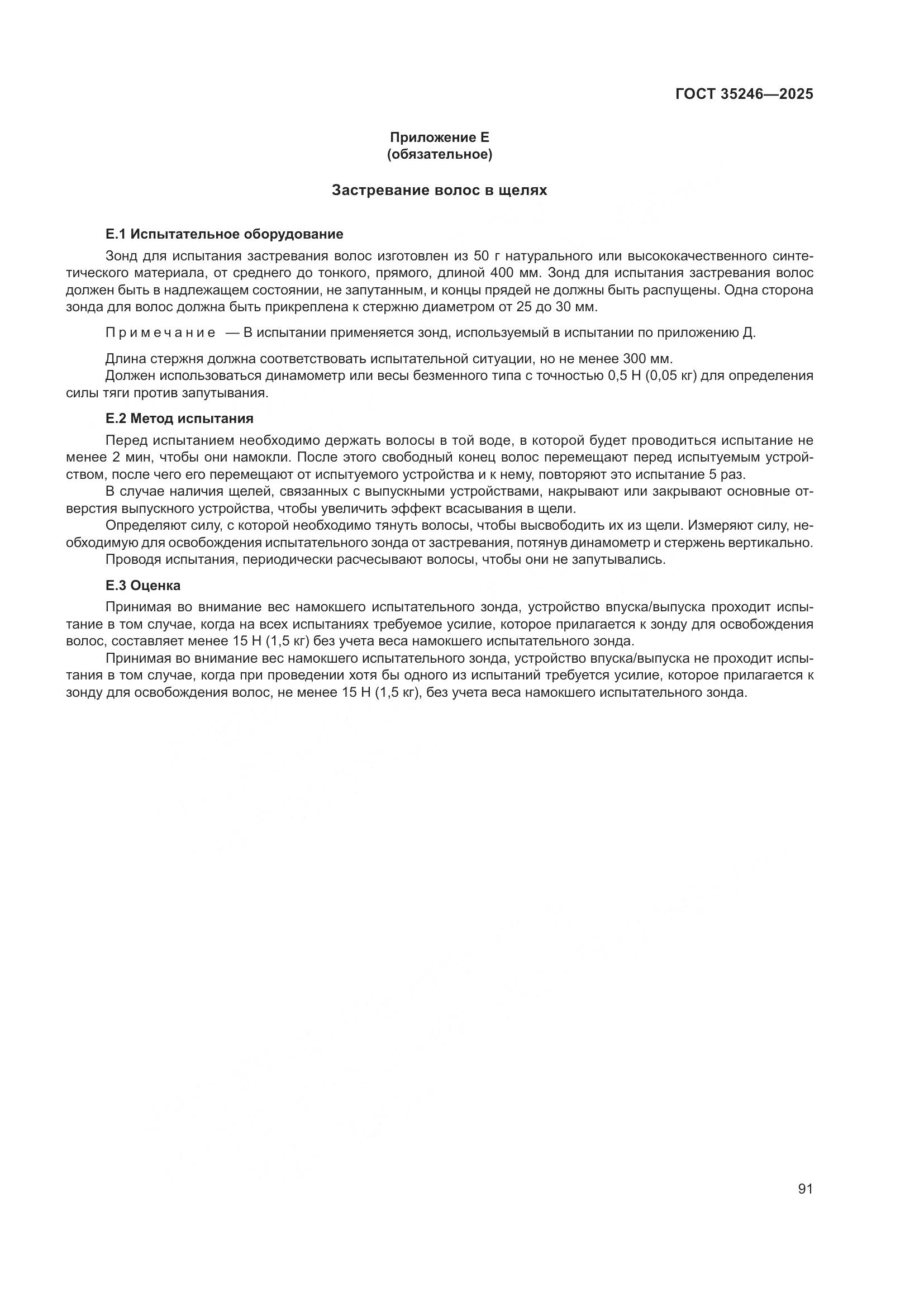 ГОСТ 35246—2025

Приложение Е
(обязательное)

Застревание волос в щелях

Е.1 Испытательное оборудование

Зонд для испытания застревания волос изготовлен из 50 г натурального или высококачественного синтетического материала, от среднего до тонкого, прямого, длиной 400 мм. Зонд для испытания застревания волос должен быть в надлежащем состоянии, не запутанным, и концы прядей не должны быть распущены. Одна сторона зонда для волос должна быть прикреплена к стержню диаметром от 25 до 30 мм.

Примечание — В испытании применяется зонд, используемый в испытании по приложению Д.

Длина стержня должна соответствовать испытательной ситуации, но не менее 300 мм.
Должен использоваться динамометр или весы безменного типа с точностью 0,5 Н (0,05 кг) для определения силы тяги против запутывания.

Е.2 Метод испытания

Перед испытанием необходимо держать волосы в той воде, в которой будет проводиться испытание не менее 2 мин, чтобы они намокли. После этого свободный конец волос перемещают перед испытуемым устройством, после чего его перемещают от испытуемого устройства и к нему, повторяют это испытание 5 раз.
В случае наличия щелей, связанных с выпускными устройствами, накрывают или закрывают основные отверстия выпускного устройства, чтобы увеличить эффект всасывания в щели.
Определяют силу, с которой необходимо тянуть волосы, чтобы высвободить их из щели. Измеряют силу, необходимую для освобождения испытательного зонда от застревания, потянув динамометр и стержень вертикально.
Проводя испытания, периодически расчесывают волосы, чтобы они не запутывались.

Е.3 Оценка

Принимая во внимание вес намокшего испытательного зонда, устройство впуска/выпуска проходит испытание в том случае, когда на всех испытаниях требуемое усилие, которое прилагается к зонду для освобождения волос, составляет менее 15 Н (1,5 кг) без учета веса намокшего испытательного зонда.
Принимая во внимание вес намокшего испытательного зонда, устройство впуска/выпуска не проходит испытания в том случае, когда при проведении хотя бы одного из испытаний требуется усилие, которое прилагается к зонду для освобождения волос, не менее 15 Н (1,5 кг), без учета веса намокшего испытательного зонда.

91